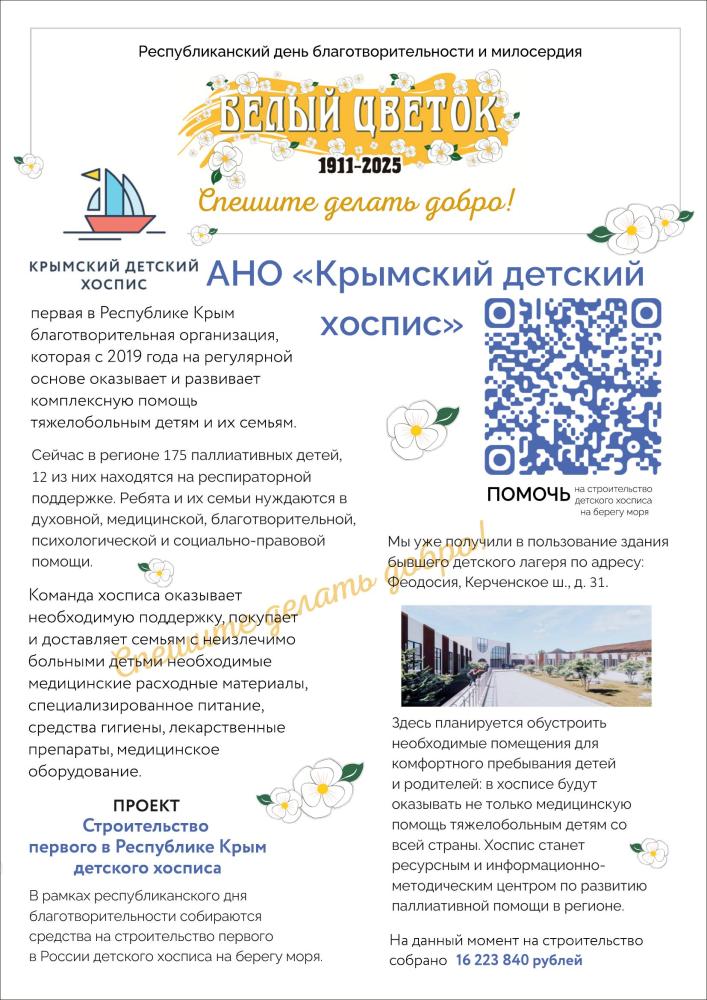 Республиканский день благотворительности и милосердия

БЕЛЫЙ ЦВЕТОК

1911-2025

Спешите делать добро!

КРЫМСКИЙ ДЕТСКИЙ ХОСПИС

АНО «Крымский детский хоспис»

первая в Республике Крым благотворительная организация, которая с 2019 года на регулярной основе оказывает и развивает комплексную помощь тяжелобольным детям и их семьям.

Сейчас в регионе 175 паллиативных детей, 12 из них находятся на респираторной поддержке. Ребята и их семьи нуждаются в духовной, медицинской, благотворительной, психологической и социально-правовой помощи.

Команда хосписа оказывает необходимую поддержку, покупает и доставляет семьям с неизлечимо больными детьми необходимые медицинские расходные материалы, специализированное питание, средства гигиены, лекарственные препараты, медицинское оборудование.

ПРОЕКТ
Строительство первого в Республике Крым детского хосписа

В рамках республиканского дня благотворительности собираются средства на строительство первого в России детского хосписа на берегу моря.

ПОМОЧЬ на строительство детского хосписа на берегу моря

Мы уже получили в пользование здания бывшего детского лагеря по адресу: Феодосия, Керченское ш., д. 31.

Здесь планируется обустроить необходимые помещения для комфортного пребывания детей и родителей: в хосписе будут оказывать не только медицинскую помощь тяжелобольным детям со всей страны. Хоспис станет ресурсным и информационно-методическим центром по развитию паллиативной помощи в регионе.

На данный момент на строительство собрано 16 223 840 рублей

Спешите делать добро!